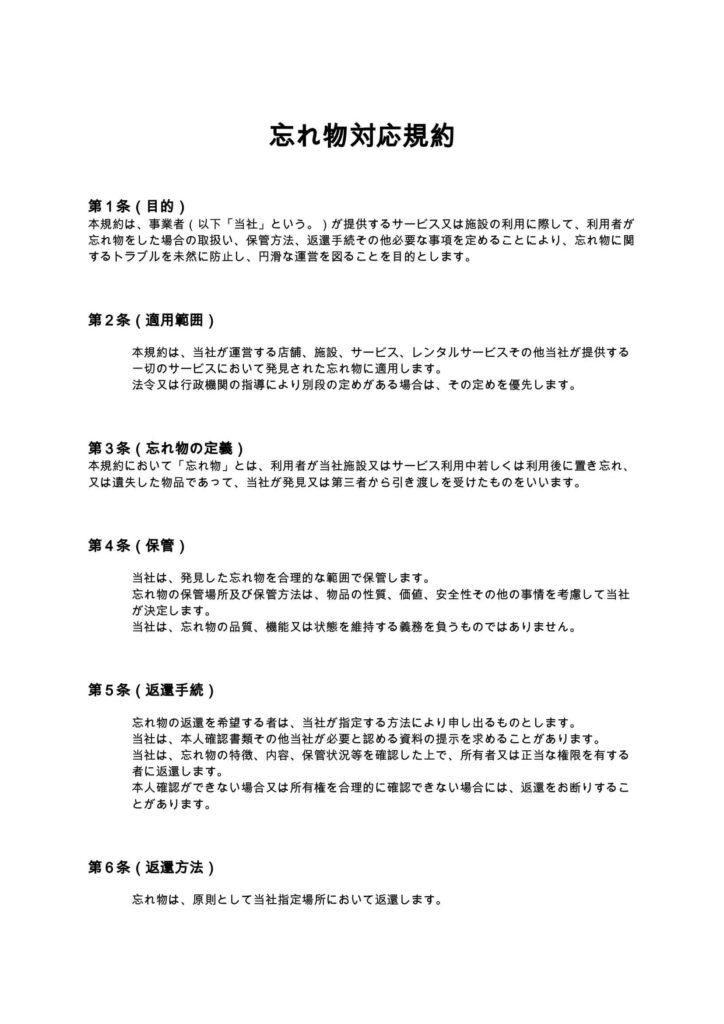 忘れ物対応規約

第1条(目的)
本規約は、事業者(以下「当社」という。)が提供するサービス又は施設の利用に際して、利用者が忘れ物をした場合の取扱い、保管方法、返還手続その他必要な事項を定めることにより、忘れ物に関するトラブルを未然に防止し、円滑な運営を図ることを目的とします。

第2条(適用範囲)

本規約は、当社が運営する店舗、施設、サービス、レンタルサービスその他当社が提供する一切のサービスにおいて発見された忘れ物に適用します。
法令又は行政機関の指導により別段の定めがある場合は、その定めを優先します。

第3条(忘れ物の定義)
本規約において「忘れ物」とは、利用者が当社施設又はサービス利用中若しくは利用後に置き忘れ、又は遺失した物品であって、当社が発見又は第三者から引き渡しを受けたものをいいます。

第4条(保管)

当社は、発見した忘れ物を合理的な範囲で保管します。
忘れ物の保管場所及び保管方法は、物品の性質、価値、安全性その他の事情を考慮して当社が決定します。
当社は、忘れ物の品質、機能又は状態を維持する義務を負うものではありません。

第5条(返還手続)

忘れ物の返還を希望する者は、当社が指定する方法により申し出るものとします。
当社は、本人確認書類その他当社が必要と認める資料の提示を求めることがあります。
当社は、忘れ物の特徴、内容、保管状況等を確認した上で、所有者又は正当な権限を有する者に返還します。
本人確認ができない場合又は所有権を合理的に確認できない場合には、返還をお断りすることがあります。

第6条(返還方法)

忘れ物は、原則として当社指定場所において返還します。